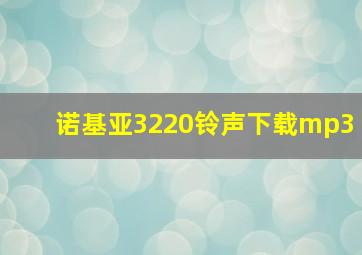 诺基亚3220铃声下载mp3